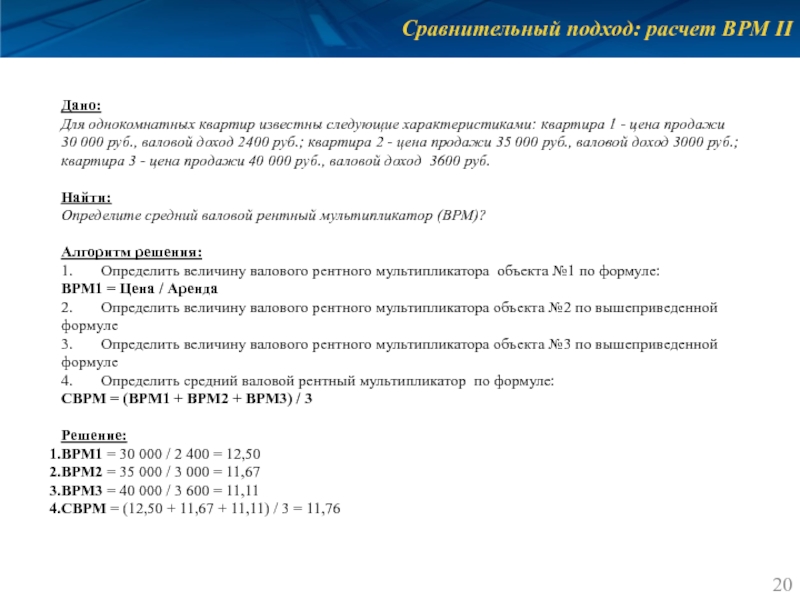 Сравнительный подход: расчет ВРМ II

Дано:
Для однокомнатных квартир известны следующие характеристиками: квартира 1 - цена продажи 30 000 руб., валовой доход 2400 руб.; квартира 2 - цена продажи 35 000 руб., валовой доход 3000 руб.; квартира 3 - цена продажи 40 000 руб., валовой доход 3600 руб.

Найти:
Определите средний валовой рентный мультипликатор (ВРМ)?

Алгоритм решения:
1. Определить величину валового рентного мультипликатора объекта №1 по формуле:
ВРМ1 = Цена / Аренда
2. Определить величину валового рентного мультипликатора объекта №2 по вышеприведенной формуле
3. Определить величину валового рентного мультипликатора объекта №3 по вышеприведенной формуле
4. Определить средний валовой рентный мультипликатор по формуле:
СВРМ = (ВРМ1 + ВРМ2 + ВРМ3) / 3

Решение:
1.ВРМ1 = 30 000 / 2 400 = 12,50
2.ВРМ2 = 35 000 / 3 000 = 11,67
3.ВРМ3 = 40 000 / 3 600 = 11,11
4.СВРМ = (12,50 + 11,67 + 11,11) / 3 = 11,76

20